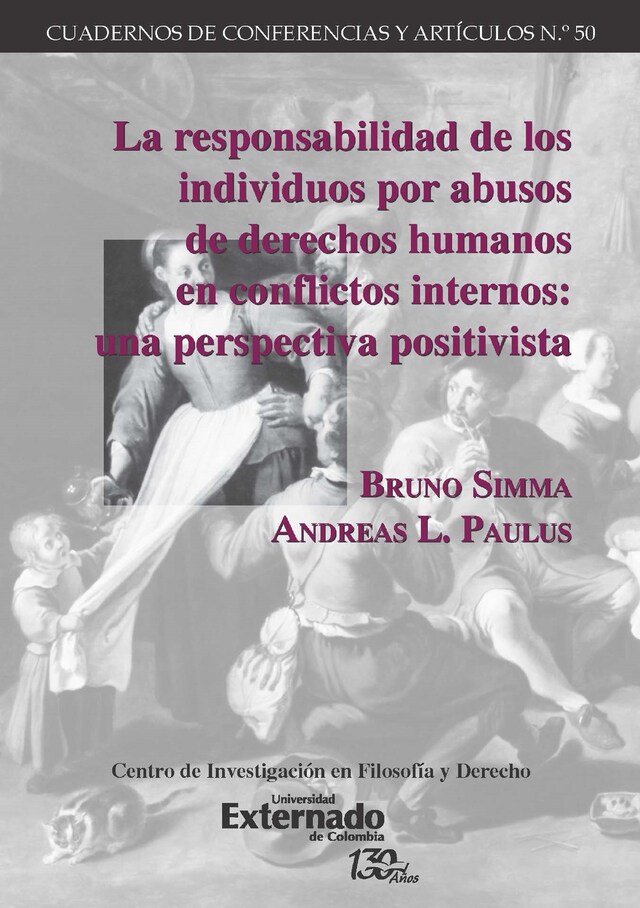 CUADERNOS DE CONFERENCIAS Y ARTÍCULOS N.º 50

La responsabilidad de los individuos por abusos de derechos humanos en conflictos internos: una perspectiva positivista

BRUNO SIMMA
ANDREAS L. PAULUS

Centro de Investigación en Filosofía y Derecho

Universidad Externado de Colombia

130 Años